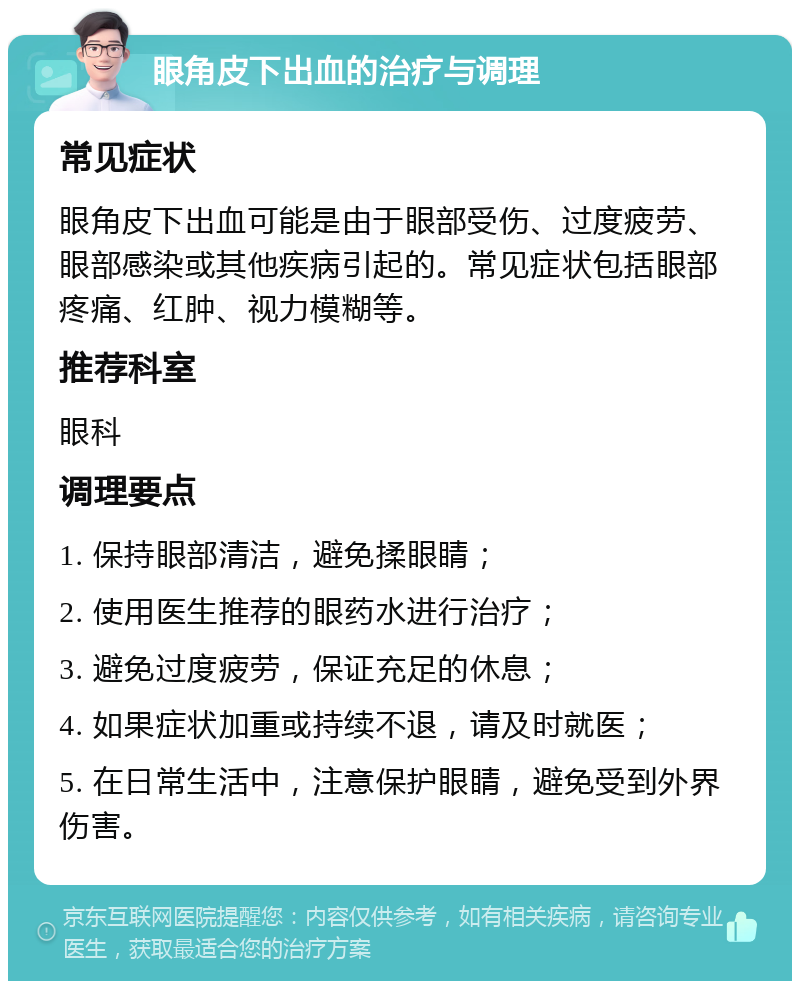 眼角皮下出血的治疗与调理

常见症状

眼角皮下出血可能是由于眼部受伤、过度疲劳、眼部感染或其他疾病引起的。常见症状包括眼部疼痛、红肿、视力模糊等。

推荐科室

眼科

调理要点

1. 保持眼部清洁，避免揉眼睛；

2. 使用医生推荐的眼药水进行治疗；

3. 避免过度疲劳，保证充足的休息；

4. 如果症状加重或持续不退，请及时就医；

5. 在日常生活中，注意保护眼睛，避免受到外界伤害。

京东互联网医院提醒您：内容仅供参考，如有相关疾病，请咨询专业医生，获取最适合您的治疗方案